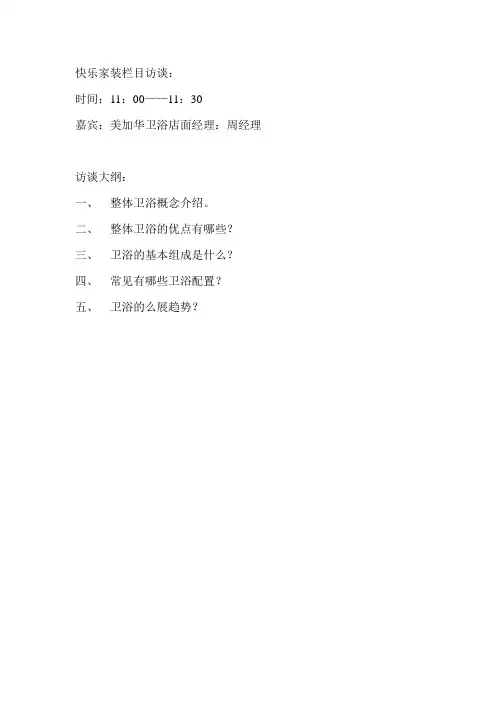 快乐家装栏目访谈：

时间：11：00——11：30

嘉宾：美加华卫浴店面经理：周经理

访谈大纲：

一、 整体卫浴概念介绍。

二、 整体卫浴的优点有哪些？

三、 卫浴的基本组成是什么？

四、 常见有哪些卫浴配置？

五、 卫浴的么展趋势？